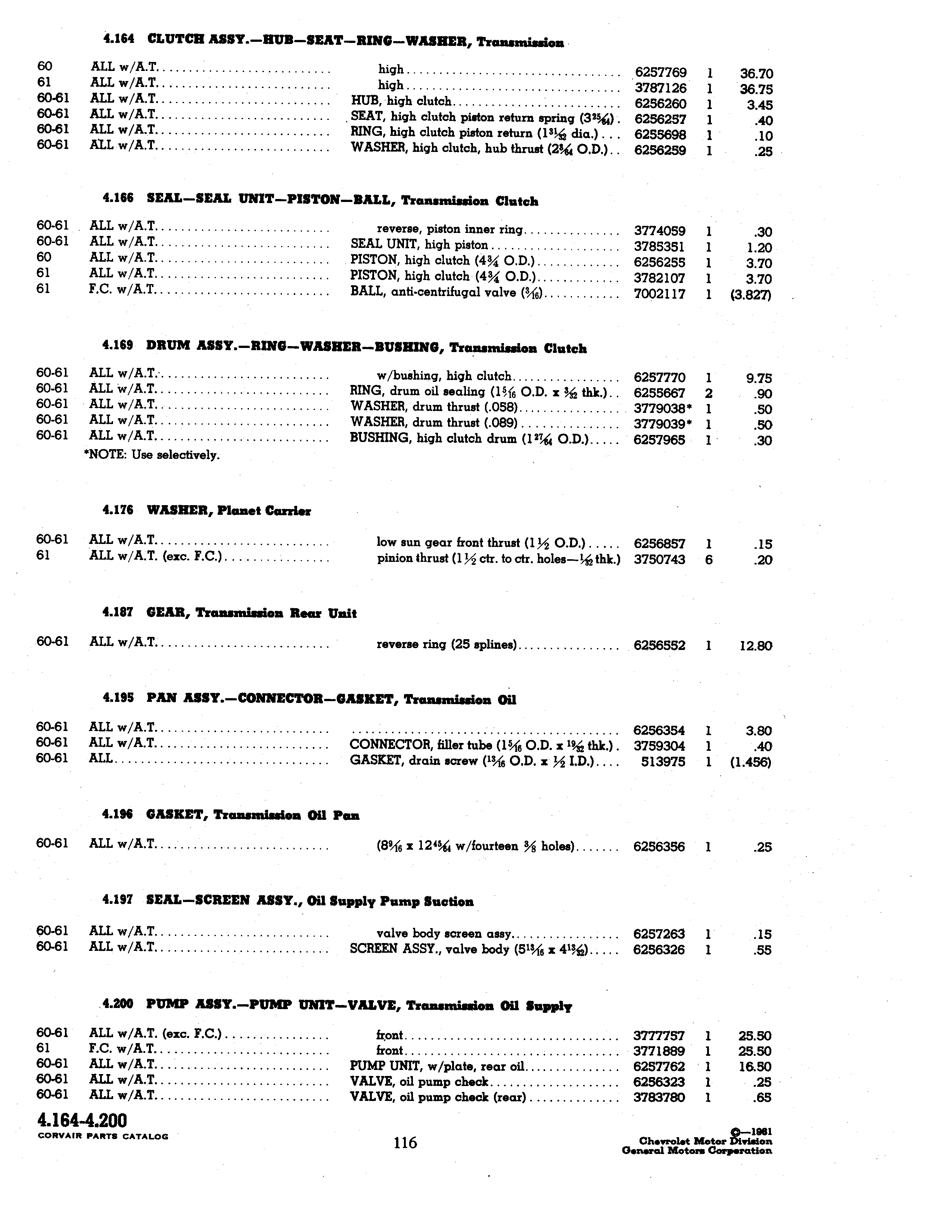 4.164 CLUTCH ASSY.—HUB—SEAT—RING—WASHER, Transmission

| | | | | | |
|---|---|---|---|---|---|
| 60 | ALL w/A.T. | high | 6257769 | 1 | 36.70 |
| 61 | ALL w/A.T. | high | 3787126 | 1 | 36.75 |
| 60-61 | ALL w/A.T. | HUB, high clutch | 6256260 | 1 | 3.45 |
| 60-61 | ALL w/A.T. | SEAT, high clutch piston return spring ($3\frac{25}{64}$) | 6256257 | 1 | .40 |
| 60-61 | ALL w/A.T. | RING, high clutch piston return ($1\frac{31}{32}$ dia.) | 6255698 | 1 | .10 |
| 60-61 | ALL w/A.T. | WASHER, high clutch, hub thrust ($2\frac{9}{64}$ O.D.) | 6256259 | 1 | .25 |

4.166 SEAL—SEAL UNIT—PISTON—BALL, Transmission Clutch

| | | | | | |
|---|---|---|---|---|---|
| 60-61 | ALL w/A.T. | reverse, piston inner ring | 3774059 | 1 | .30 |
| 60-61 | ALL w/A.T. | SEAL UNIT, high piston | 3785351 | 1 | 1.20 |
| 60 | ALL w/A.T. | PISTON, high clutch ($4\frac{3}{4}$ O.D.) | 6256255 | 1 | 3.70 |
| 61 | ALL w/A.T. | PISTON, high clutch ($4\frac{3}{4}$ O.D.) | 3782107 | 1 | 3.70 |
| 61 | F.C. w/A.T. | BALL, anti-centrifugal valve ($\frac{3}{16}$) | 7002117 | 1 | (3.827) |

4.169 DRUM ASSY.—RING—WASHER—BUSHING, Transmission Clutch

| | | | | | |
|---|---|---|---|---|---|
| 60-61 | ALL w/A.T. | w/bushing, high clutch | 6257770 | 1 | 9.75 |
| 60-61 | ALL w/A.T. | RING, drum oil sealing ($1\frac{5}{16}$ O.D. x $\frac{3}{32}$ thk.) | 6255667 | 2 | .90 |
| 60-61 | ALL w/A.T. | WASHER, drum thrust (.058) | 3779038* | 1 | .50 |
| 60-61 | ALL w/A.T. | WASHER, drum thrust (.089) | 3779039* | 1 | .50 |
| 60-61 | ALL w/A.T. | BUSHING, high clutch drum ($1\frac{27}{64}$ O.D.) | 6257965 | 1 | .30 |

*NOTE: Use selectively.

4.176 WASHER, Planet Carrier

| | | | | | |
|---|---|---|---|---|---|
| 60-61 | ALL w/A.T. | low sun gear front thrust ($1\frac{1}{2}$ O.D.) | 6256857 | 1 | .15 |
| 61 | ALL w/A.T. (exc. F.C.) | pinion thrust ($1\frac{1}{2}$ ctr. to ctr. holes—$\frac{1}{32}$ thk.) | 3750743 | 6 | .20 |

4.187 GEAR, Transmission Rear Unit

| | | | | | |
|---|---|---|---|---|---|
| 60-61 | ALL w/A.T. | reverse ring (25 splines) | 6256552 | 1 | 12.80 |

4.195 PAN ASSY.—CONNECTOR—GASKET, Transmission Oil

| | | | | | |
|---|---|---|---|---|---|
| 60-61 | ALL w/A.T. | | 6256354 | 1 | 3.80 |
| 60-61 | ALL w/A.T. | CONNECTOR, filler tube ($1\frac{5}{16}$ O.D. x $\frac{19}{32}$ thk.) | 3759304 | 1 | .40 |
| 60-61 | ALL | GASKET, drain screw ($\frac{13}{16}$ O.D. x $\frac{1}{2}$ I.D.) | 513975 | 1 | (1.456) |

4.196 GASKET, Transmission Oil Pan

| | | | | | |
|---|---|---|---|---|---|
| 60-61 | ALL w/A.T. | ($8\frac{9}{16}$ x $12\frac{45}{64}$ w/fourteen $\frac{3}{8}$ holes) | 6256356 | 1 | .25 |

4.197 SEAL—SCREEN ASSY., Oil Supply Pump Suction

| | | | | | |
|---|---|---|---|---|---|
| 60-61 | ALL w/A.T. | valve body screen assy. | 6257263 | 1 | .15 |
| 60-61 | ALL w/A.T. | SCREEN ASSY., valve body ($5\frac{13}{16}$ x $4\frac{13}{32}$) | 6256326 | 1 | .55 |

4.200 PUMP ASSY.—PUMP UNIT—VALVE, Transmission Oil Supply

| | | | | | |
|---|---|---|---|---|---|
| 60-61 | ALL w/A.T. (exc. F.C.) | front | 3777757 | 1 | 25.50 |
| 61 | F.C. w/A.T. | front | 3771889 | 1 | 25.50 |
| 60-61 | ALL w/A.T. | PUMP UNIT, w/plate, rear oil | 6257762 | 1 | 16.50 |
| 60-61 | ALL w/A.T. | VALVE, oil pump check | 6256323 | 1 | .25 |
| 60-61 | ALL w/A.T. | VALVE, oil pump check (rear) | 3783780 | 1 | .65 |

4.164-4.200
CORVAIR PARTS CATALOG

116

©—1961
Chevrolet Motor Division
General Motors Corporation